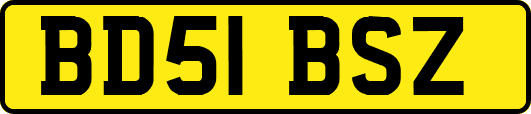 BD51 BSZ